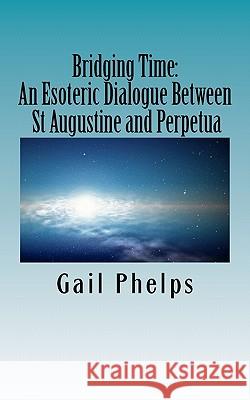 Bridging Time:
An Esoteric Dialogue Between
St Augustine and Perpetua

Gail Phelps

Kraina Książek